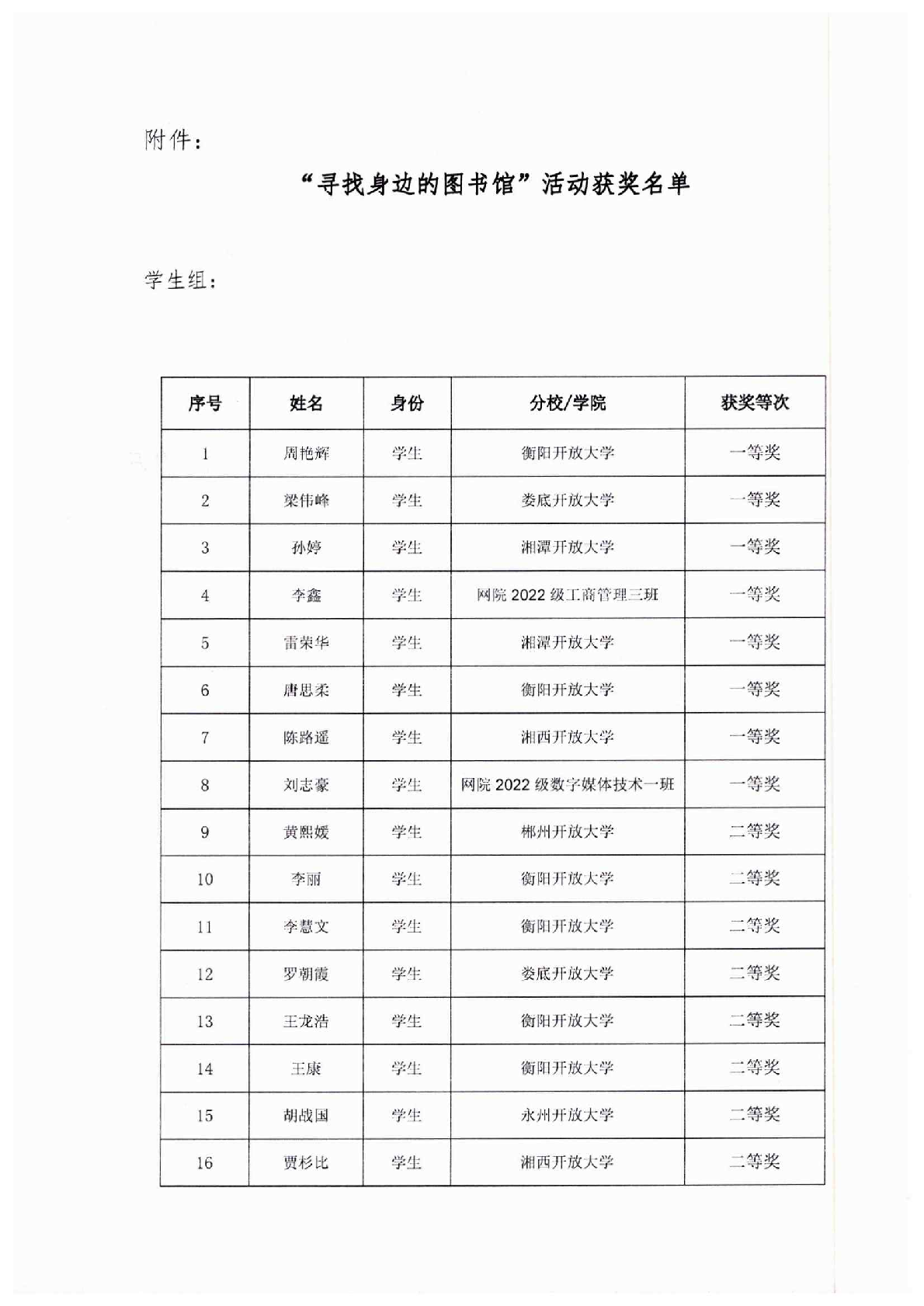 附件：

“寻找身边的图书馆”活动获奖名单

学生组：

| 序号 | 姓名 | 身份 | 分校/学院 | 获奖等次 |
|---|---|---|---|---|
| 1 | 周艳辉 | 学生 | 衡阳开放大学 | 一等奖 |
| 2 | 梁伟峰 | 学生 | 娄底开放大学 | 一等奖 |
| 3 | 孙婷 | 学生 | 湘潭开放大学 | 一等奖 |
| 4 | 李鑫 | 学生 | 网院 2022 级工商管理三班 | 一等奖 |
| 5 | 雷荣华 | 学生 | 湘潭开放大学 | 一等奖 |
| 6 | 唐思柔 | 学生 | 衡阳开放大学 | 一等奖 |
| 7 | 陈路遥 | 学生 | 湘西开放大学 | 一等奖 |
| 8 | 刘志豪 | 学生 | 网院 2022 级数字媒体技术一班 | 一等奖 |
| 9 | 黄熙媛 | 学生 | 郴州开放大学 | 二等奖 |
| 10 | 李丽 | 学生 | 衡阳开放大学 | 二等奖 |
| 11 | 李慧文 | 学生 | 衡阳开放大学 | 二等奖 |
| 12 | 罗朝霞 | 学生 | 娄底开放大学 | 二等奖 |
| 13 | 王龙浩 | 学生 | 衡阳开放大学 | 二等奖 |
| 14 | 王康 | 学生 | 衡阳开放大学 | 二等奖 |
| 15 | 胡战国 | 学生 | 永州开放大学 | 二等奖 |
| 16 | 贾杉比 | 学生 | 湘西开放大学 | 二等奖 |